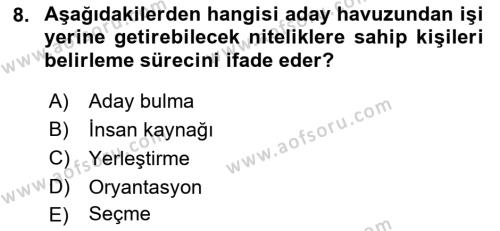 8. Aşağıdakilerden hangisi aday havuzundan işi yerine getirebilecek niteliklere sahip kişileri belirleme sürecini ifade eder?

A) Aday bulma
B) İnsan kaynağı
C) Yerleştirme
D) Oryantasyon
E) Seçme

www.aofsoru.com